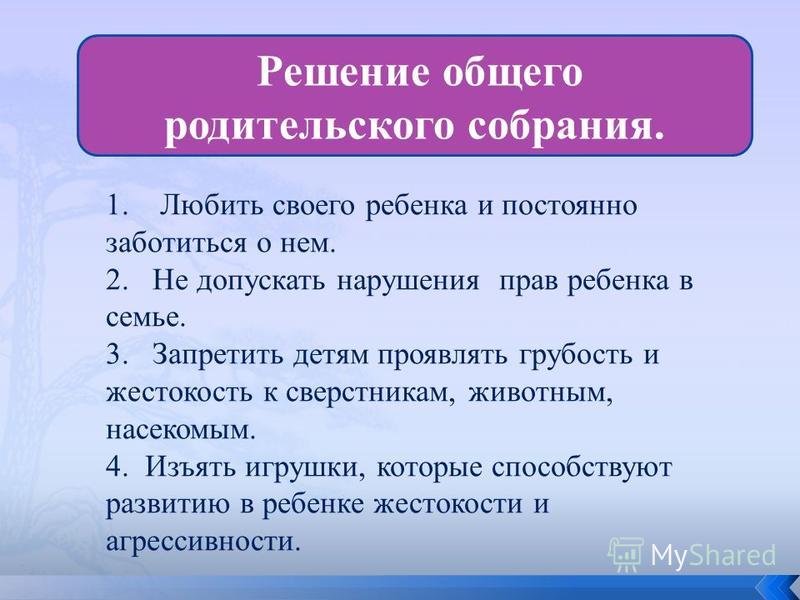 Решение общего родительского собрания.

1. Любить своего ребенка и постоянно заботиться о нем.
2. Не допускать нарушения прав ребенка в семье.
3. Запретить детям проявлять грубость и жестокость к сверстникам, животным, насекомым.
4. Изъять игрушки, которые способствуют развитию в ребенке жестокости и агрессивности.

MyShared